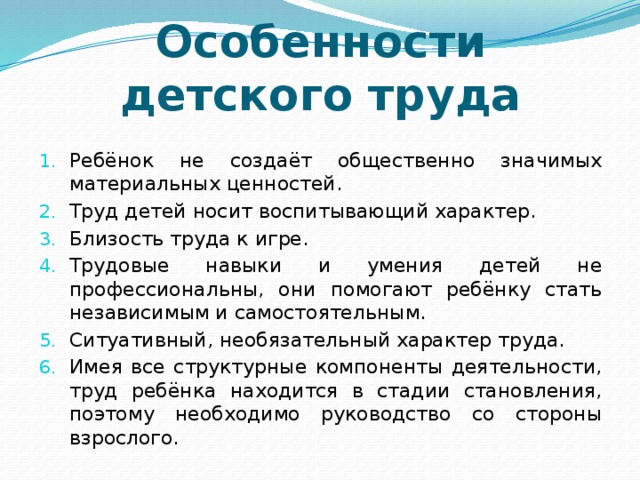 Особенности детского труда

1. Ребёнок не создаёт общественно значимых материальных ценностей.
2. Труд детей носит воспитывающий характер.
3. Близость труда к игре.
4. Трудовые навыки и умения детей не профессиональны, они помогают ребёнку стать независимым и самостоятельным.
5. Ситуативный, необязательный характер труда.
6. Имея все структурные компоненты деятельности, труд ребёнка находится в стадии становления, поэтому необходимо руководство со стороны взрослого.